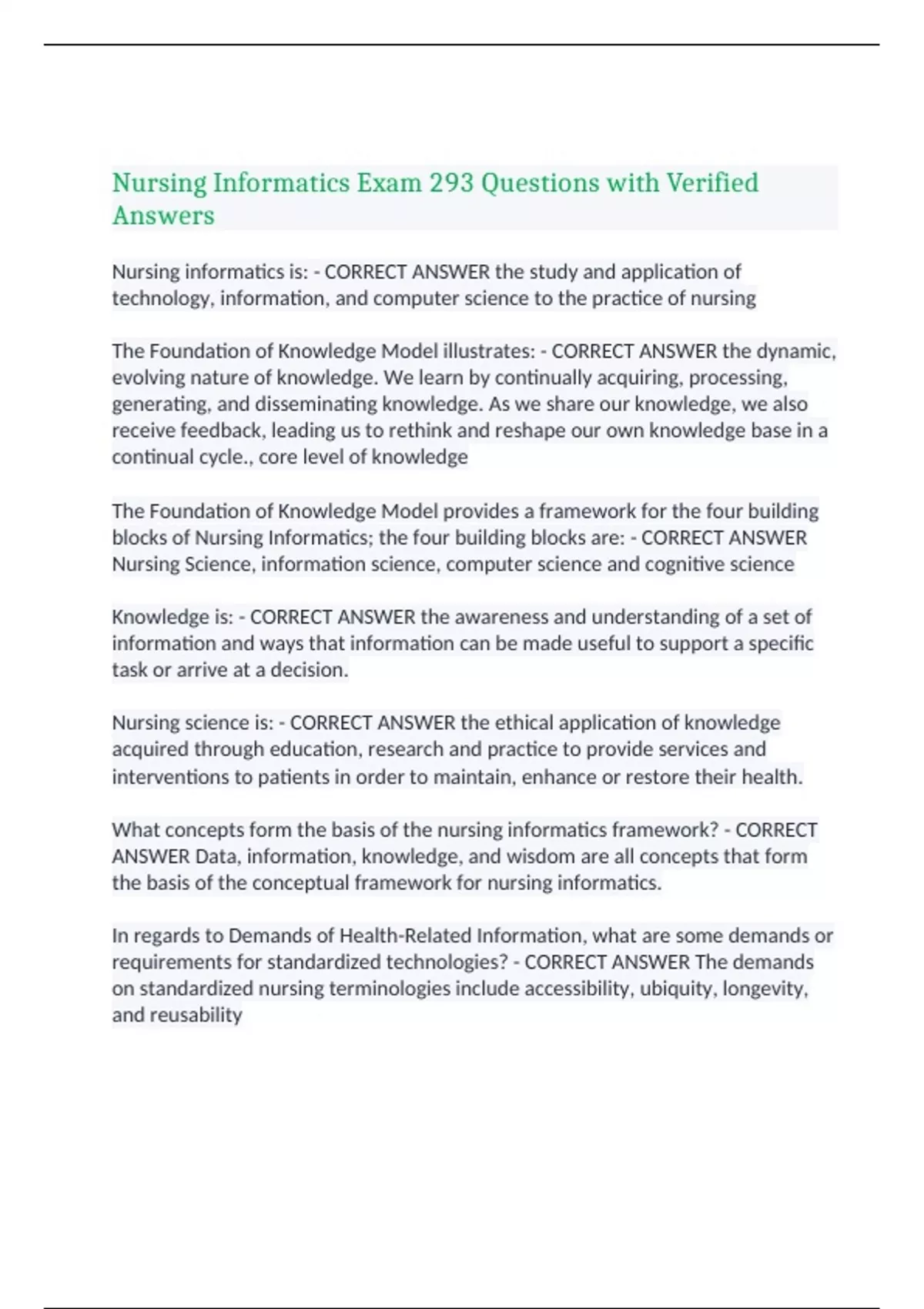 Nursing Informatics Exam 293 Questions with Verified Answers

Nursing informatics is: - CORRECT ANSWER the study and application of technology, information, and computer science to the practice of nursing

The Foundation of Knowledge Model illustrates: - CORRECT ANSWER the dynamic, evolving nature of knowledge. We learn by continually acquiring, processing, generating, and disseminating knowledge. As we share our knowledge, we also receive feedback, leading us to rethink and reshape our own knowledge base in a continual cycle., core level of knowledge

The Foundation of Knowledge Model provides a framework for the four building blocks of Nursing Informatics; the four building blocks are: - CORRECT ANSWER Nursing Science, information science, computer science and cognitive science

Knowledge is: - CORRECT ANSWER the awareness and understanding of a set of information and ways that information can be made useful to support a specific task or arrive at a decision.

Nursing science is: - CORRECT ANSWER the ethical application of knowledge acquired through education, research and practice to provide services and interventions to patients in order to maintain, enhance or restore their health.

What concepts form the basis of the nursing informatics framework? - CORRECT ANSWER Data, information, knowledge, and wisdom are all concepts that form the basis of the conceptual framework for nursing informatics.

In regards to Demands of Health-Related Information, what are some demands or requirements for standardized technologies? - CORRECT ANSWER The demands on standardized nursing terminologies include accessibility, ubiquity, longevity, and reusability